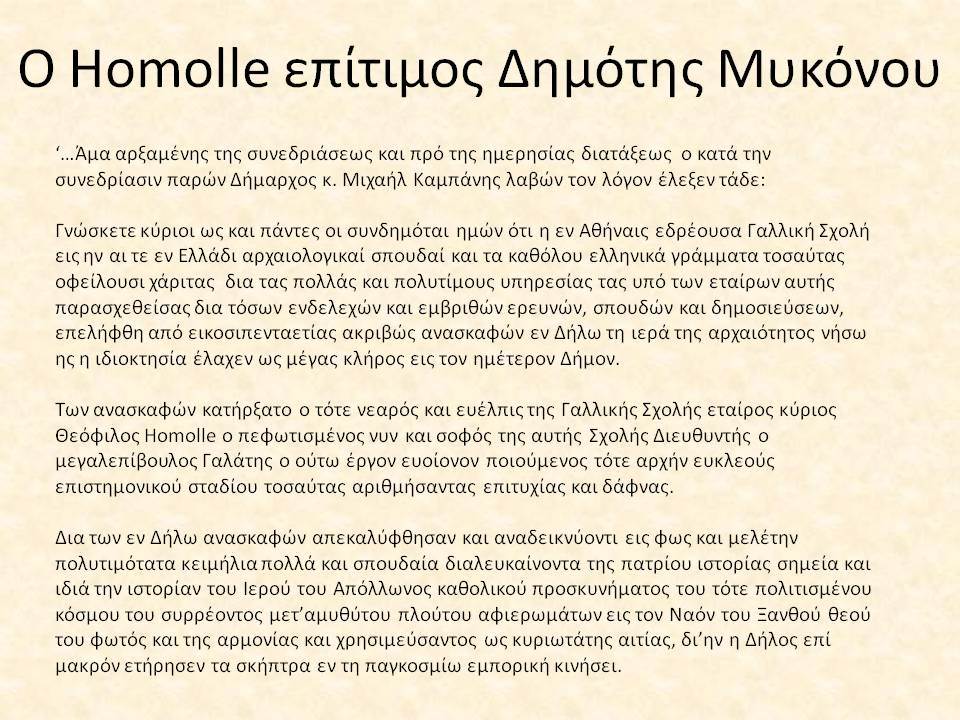 Ο Homolle επίτιμος Δημότης Μυκόνου

‘…Άμα αρξαμένης της συνεδριάσεως και πρό της ημερησίας διατάξεως ο κατά την συνεδρίασιν παρών Δήμαρχος κ. Μιχαήλ Καμπάνης λαβών τον λόγον έλεξεν τάδε:

Γνώσκετε κύριοι ως και πάντες οι συνδημόται ημών ότι η εν Αθήναις εδρέουσα Γαλλική Σχολή εις ην αι τε εν Ελλάδι αρχαιολογικαί σπουδαί και τα καθόλου ελληνικά γράμματα τοσαύτας οφείλουσι χάριτας δια τας πολλάς και πολυτίμους υπηρεσίας τας υπό των εταίρων αυτής παρασχεθείσας δια τόσων ενδελεχών και εμβριθών ερευνών, σπουδών και δημοσιεύσεων, επελήφθη από εικοσιπενταετίας ακριβώς ανασκαφών εν Δήλω τη ιερά της αρχαιότητος νήσω ης η ιδιοκτησία έλαχεν ως μέγας κλήρος εις τον ημέτερον Δήμον.

Των ανασκαφών κατήρξατο ο τότε νεαρός και ευέλπις της Γαλλικής Σχολής εταίρος κύριος Θεόφιλος Homolle ο πεφωτισμένος νυν και σοφός της αυτής Σχολής Διευθυντής ο μεγαλεπίβουλος Γαλάτης ο ούτω έργον ευοίονον ποιούμενος τότε αρχήν ευκλεούς επιστημονικού σταδίου τοσαύτας αριθμήσαντας επιτυχίας και δάφνας.

Δια των εν Δήλω ανασκαφών απεκαλύφθησαν και αναδεικνύοντι εις φως και μελέτην πολυτιμότατα κειμήλια πολλά και σπουδαία διαλευκαίνοντα της πατρίου ιστορίας σημεία και ιδιά την ιστορίαν του Ιερού του Απόλλωνος καθολικού προσκυνήματος του τότε πολιτισμένου κόσμου του συρρέοντος μετ’αμυθύτου πλούτου αφιερωμάτων εις τον Ναόν του Ξανθού θεού του φωτός και της αρμονίας και χρησιμεύσαντος ως κυριωτάτης αιτίας, δι’ην η Δήλος επί μακρόν ετήρησεν τα σκήπτρα εν τη παγκοσμίω εμπορική κινήσει.